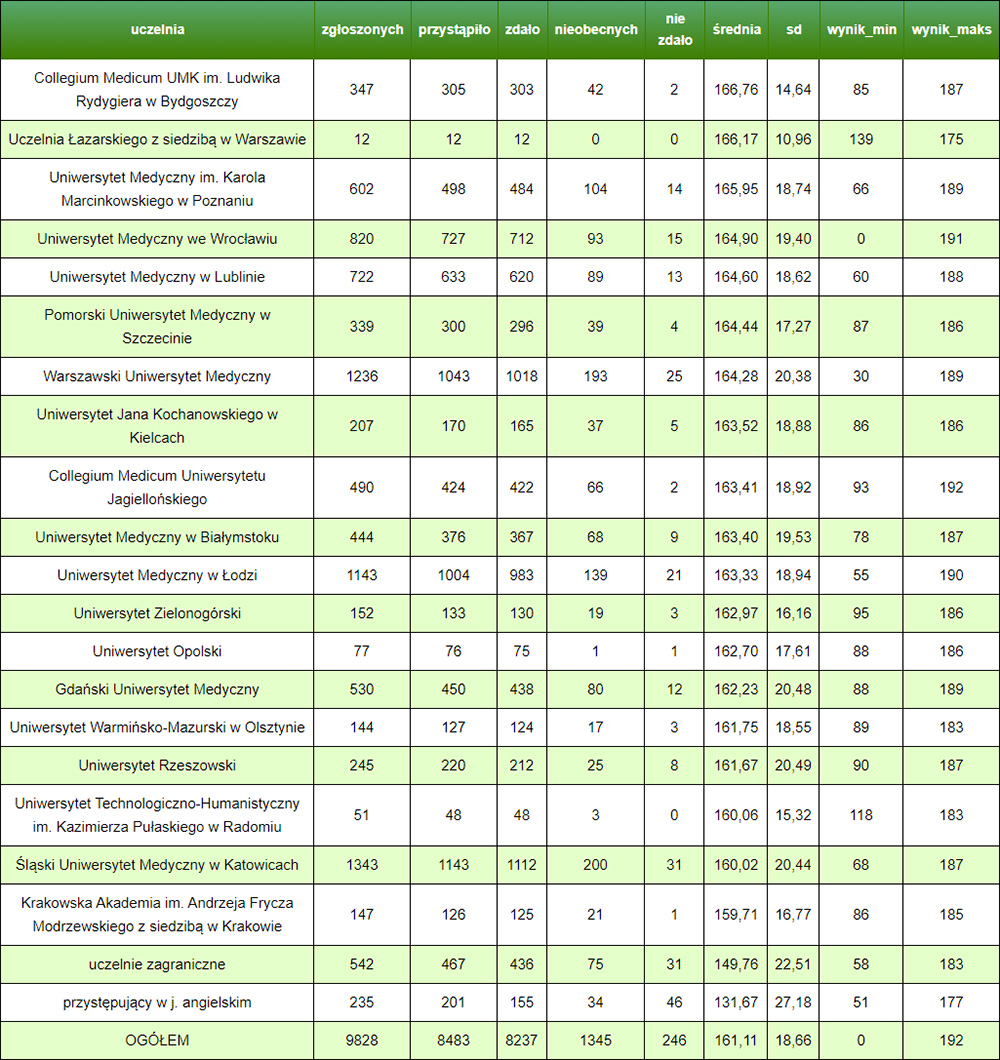 | uczelnia | zgłoszonych | przystąpiło | zdało | nieobecnych | nie zdało | średnia | sd | wynik_min | wynik_maks |
|---|---|---|---|---|---|---|---|---|---|
| Collegium Medicum UMK im. Ludwika Rydygiera w Bydgoszczy | 347 | 305 | 303 | 42 | 2 | 166,76 | 14,64 | 85 | 187 |
| Uczelnia Łazarskiego z siedzibą w Warszawie | 12 | 12 | 12 | 0 | 0 | 166,17 | 10,96 | 139 | 175 |
| Uniwersytet Medyczny im. Karola Marcinkowskiego w Poznaniu | 602 | 498 | 484 | 104 | 14 | 165,95 | 18,74 | 66 | 189 |
| Uniwersytet Medyczny we Wrocławiu | 820 | 727 | 712 | 93 | 15 | 164,90 | 19,40 | 0 | 191 |
| Uniwersytet Medyczny w Lublinie | 722 | 633 | 620 | 89 | 13 | 164,60 | 18,62 | 60 | 188 |
| Pomorski Uniwersytet Medyczny w Szczecinie | 339 | 300 | 296 | 39 | 4 | 164,44 | 17,27 | 87 | 186 |
| Warszawski Uniwersytet Medyczny | 1236 | 1043 | 1018 | 193 | 25 | 164,28 | 20,38 | 30 | 189 |
| Uniwersytet Jana Kochanowskiego w Kielcach | 207 | 170 | 165 | 37 | 5 | 163,52 | 18,88 | 86 | 186 |
| Collegium Medicum Uniwersytetu Jagiellońskiego | 490 | 424 | 422 | 66 | 2 | 163,41 | 18,92 | 93 | 192 |
| Uniwersytet Medyczny w Białymstoku | 444 | 376 | 367 | 68 | 9 | 163,40 | 19,53 | 78 | 187 |
| Uniwersytet Medyczny w Łodzi | 1143 | 1004 | 983 | 139 | 21 | 163,33 | 18,94 | 55 | 190 |
| Uniwersytet Zielonogórski | 152 | 133 | 130 | 19 | 3 | 162,97 | 16,16 | 95 | 186 |
| Uniwersytet Opolski | 77 | 76 | 75 | 1 | 1 | 162,70 | 17,61 | 88 | 186 |
| Gdański Uniwersytet Medyczny | 530 | 450 | 438 | 80 | 12 | 162,23 | 20,48 | 88 | 189 |
| Uniwersytet Warmińsko-Mazurski w Olsztynie | 144 | 127 | 124 | 17 | 3 | 161,75 | 18,55 | 89 | 183 |
| Uniwersytet Rzeszowski | 245 | 220 | 212 | 25 | 8 | 161,67 | 20,49 | 90 | 187 |
| Uniwersytet Technologiczno-Humanistyczny im. Kazimierza Pułaskiego w Radomiu | 51 | 48 | 48 | 3 | 0 | 160,06 | 15,32 | 118 | 183 |
| Śląski Uniwersytet Medyczny w Katowicach | 1343 | 1143 | 1112 | 200 | 31 | 160,02 | 20,44 | 68 | 187 |
| Krakowska Akademia im. Andrzeja Frycza Modrzewskiego z siedzibą w Krakowie | 147 | 126 | 125 | 21 | 1 | 159,71 | 16,77 | 86 | 185 |
| uczelnie zagraniczne | 542 | 467 | 436 | 75 | 31 | 149,76 | 22,51 | 58 | 183 |
| przystępujący w j. angielskim | 235 | 201 | 155 | 34 | 46 | 131,67 | 27,18 | 51 | 177 |
| OGÓŁEM | 9828 | 8483 | 8237 | 1345 | 246 | 161,11 | 18,66 | 0 | 192 |